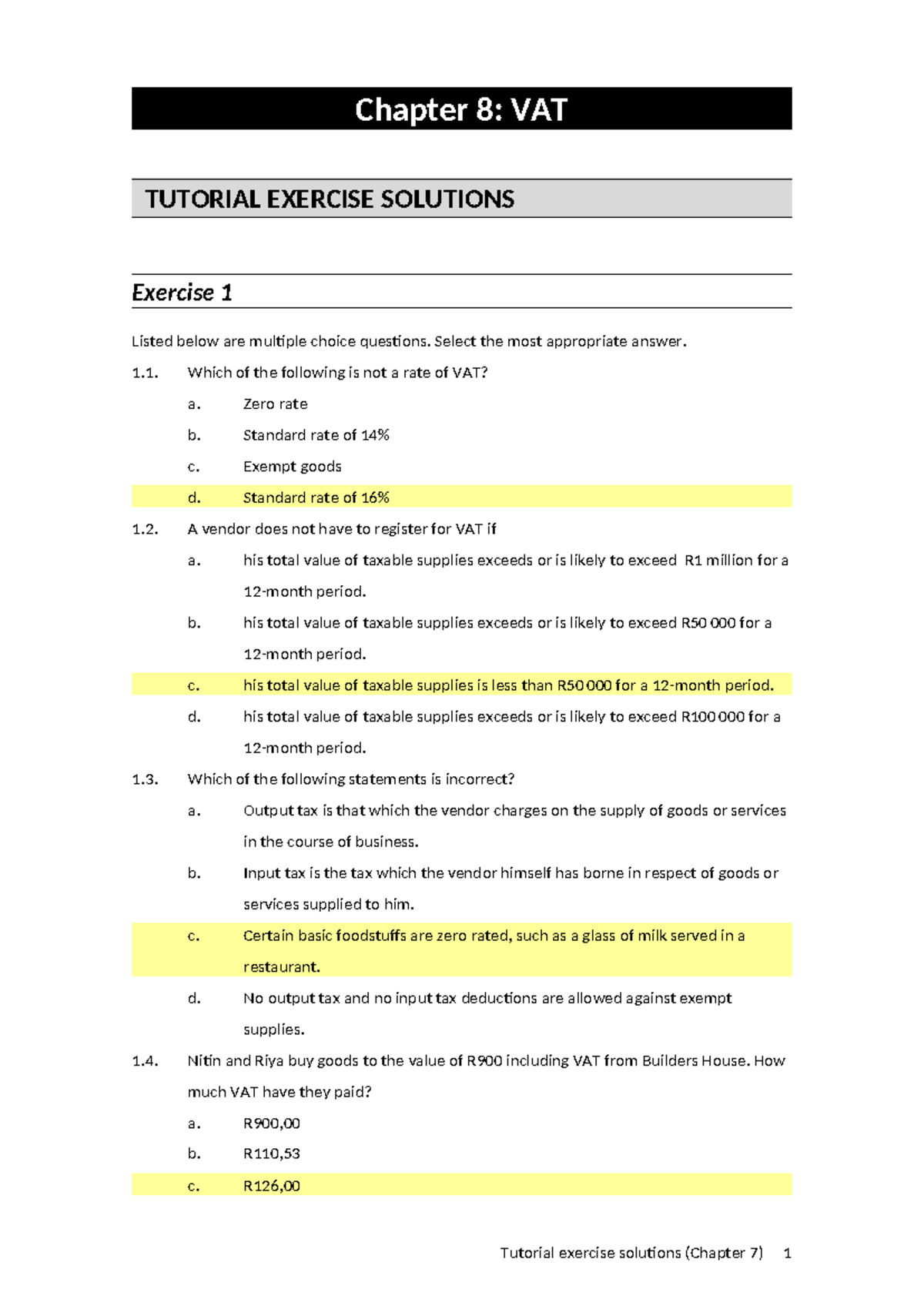 Chapter 8: VAT

TUTORIAL EXERCISE SOLUTIONS

Exercise 1

Listed below are multiple choice questions. Select the most appropriate answer.

1.1. Which of the following is not a rate of VAT?

a. Zero rate

b. Standard rate of 14%

c. Exempt goods

d. Standard rate of 16%

1.2. A vendor does not have to register for VAT if

a. his total value of taxable supplies exceeds or is likely to exceed R1 million for a 12-month period.

b. his total value of taxable supplies exceeds or is likely to exceed R50 000 for a 12-month period.

c. his total value of taxable supplies is less than R50 000 for a 12-month period.

d. his total value of taxable supplies exceeds or is likely to exceed R100 000 for a 12-month period.

1.3. Which of the following statements is incorrect?

a. Output tax is that which the vendor charges on the supply of goods or services in the course of business.

b. Input tax is the tax which the vendor himself has borne in respect of goods or services supplied to him.

c. Certain basic foodstuffs are zero rated, such as a glass of milk served in a restaurant.

d. No output tax and no input tax deductions are allowed against exempt supplies.

1.4. Nitin and Riya buy goods to the value of R900 including VAT from Builders House. How much VAT have they paid?

a. R900,00

b. R110,53

c. R126,00

Tutorial exercise solutions (Chapter 7) 1